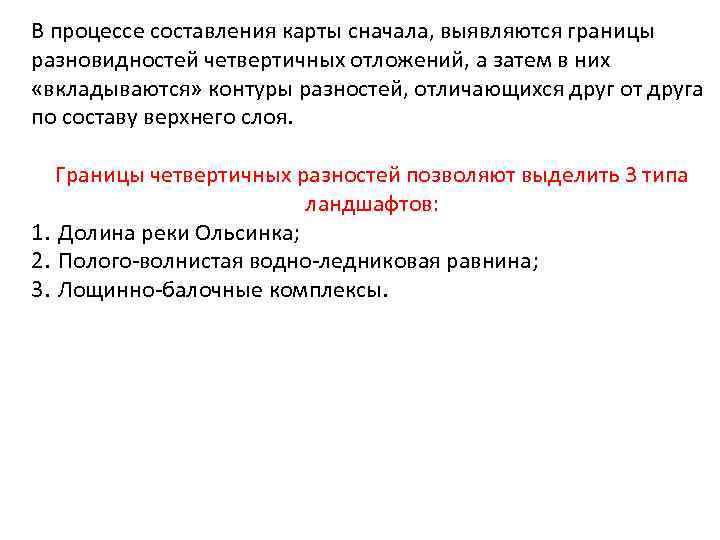 В процессе составления карты сначала, выявляются границы разновидностей четвертичных отложений, а затем в них «вкладываются» контуры разностей, отличающихся друг от друга по составу верхнего слоя.

Границы четвертичных разностей позволяют выделить 3 типа ландшафтов:

1. Долина реки Ольсинка;
2. Полого-волнистая водно-ледниковая равнина;
3. Лощинно-балочные комплексы.